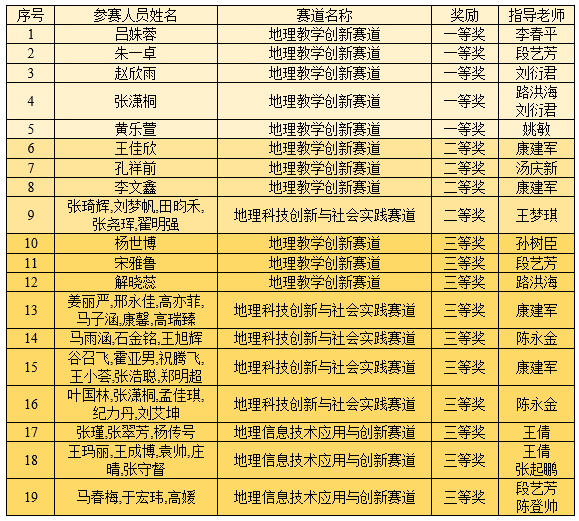 | 序号 | 参赛人员姓名 | 赛道名称 | 奖励 | 指导老师 |
|---|---|---|---|---|
| 1 | 吕姝蓉 | 地理教学创新赛道 | 一等奖 | 李春平 |
| 2 | 朱一卓 | 地理教学创新赛道 | 一等奖 | 段艺芳 |
| 3 | 赵欣雨 | 地理教学创新赛道 | 一等奖 | 刘衍君 |
| 4 | 张潇桐 | 地理教学创新赛道 | 一等奖 | 路洪海 刘衍君 |
| 5 | 黄乐萱 | 地理教学创新赛道 | 一等奖 | 姚敏 |
| 6 | 王佳欣 | 地理教学创新赛道 | 二等奖 | 康建军 |
| 7 | 孔祥前 | 地理教学创新赛道 | 二等奖 | 汤庆新 |
| 8 | 李文鑫 | 地理教学创新赛道 | 二等奖 | 康建军 |
| 9 | 张琦辉,刘梦帆,田昀禾,张尧珲,翟明强 | 地理科技创新与社会实践赛道 | 二等奖 | 王梦琪 |
| 10 | 杨世博 | 地理教学创新赛道 | 三等奖 | 孙树臣 |
| 11 | 宋雅鲁 | 地理教学创新赛道 | 三等奖 | 段艺芳 |
| 12 | 解晓蕊 | 地理教学创新赛道 | 三等奖 | 路洪海 |
| 13 | 姜丽严,邢永佳,高亦菲,马子涵,康馨,高瑞臻 | 地理科技创新与社会实践赛道 | 三等奖 | 康建军 |
| 14 | 马雨涵,石金铭,王旭辉 | 地理科技创新与社会实践赛道 | 三等奖 | 陈永金 |
| 15 | 谷召飞,霍亚男,祝腾飞,王小荟,张浩聪,郑明超 | 地理科技创新与社会实践赛道 | 三等奖 | 康建军 |
| 16 | 叶国林,张潇桐,孟佳琪,纪力丹,刘艾坤 | 地理科技创新与社会实践赛道 | 三等奖 | 陈永金 |
| 17 | 张瑾,张翠芳,杨传号 | 地理信息技术应用与创新赛道 | 三等奖 | 王倩 |
| 18 | 王玛丽,王成博,袁帅,庄晴,张守督 | 地理信息技术应用与创新赛道 | 三等奖 | 王倩 张起鹏 |
| 19 | 马春梅,于宏玮,高媛 | 地理信息技术应用与创新赛道 | 三等奖 | 段艺芳 陈登帅 |